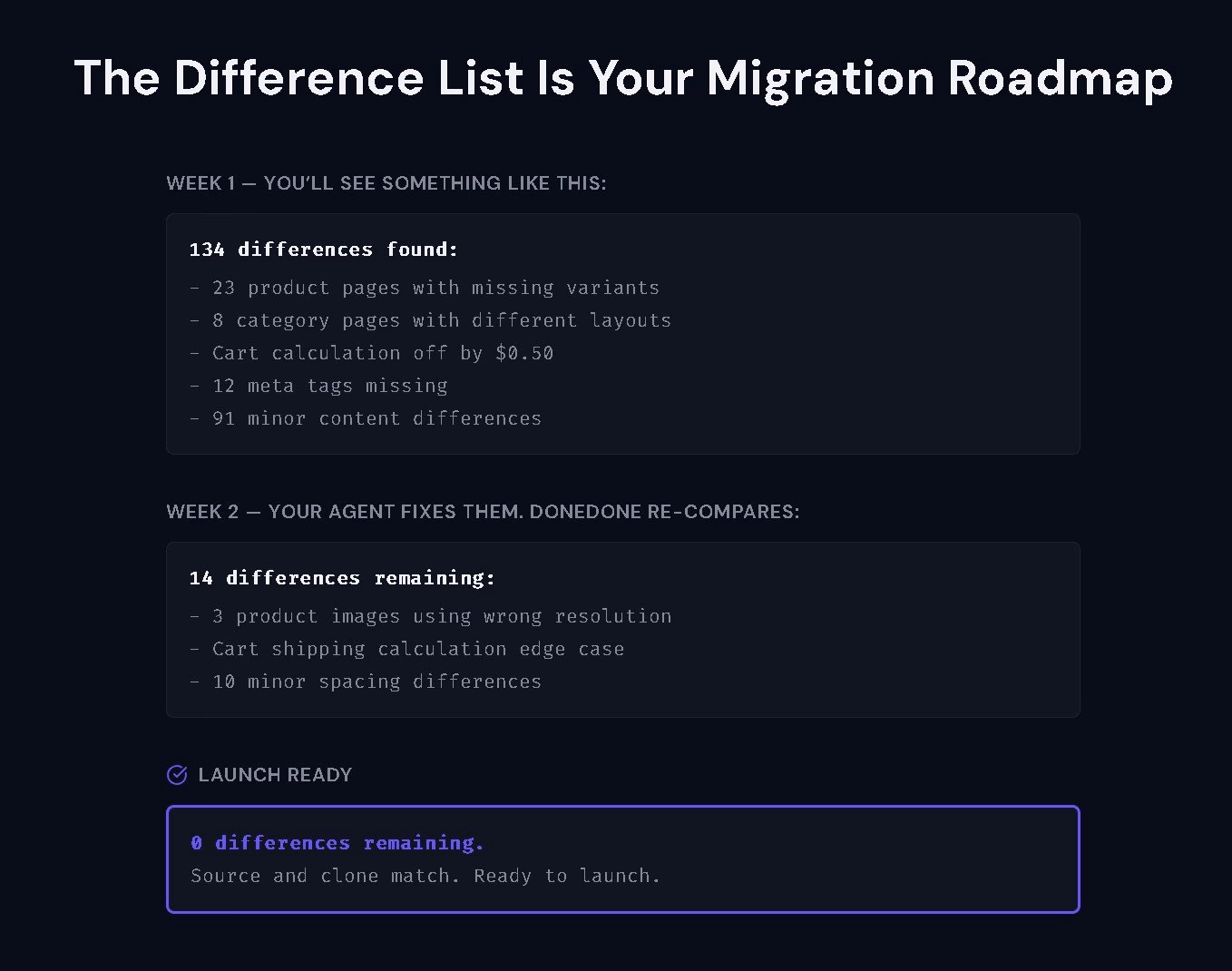 The Difference List Is Your Migration Roadmap

WEEK 1 — YOU'LL SEE SOMETHING LIKE THIS:

134 differences found:

- 23 product pages with missing variants
- 8 category pages with different layouts
- Cart calculation off by $0.50
- 12 meta tags missing
- 91 minor content differences

WEEK 2 — YOUR AGENT FIXES THEM. DONEDONE RE-COMPARES:

14 differences remaining:

- 3 product images using wrong resolution
- Cart shipping calculation edge case
- 10 minor spacing differences

LAUNCH READY

0 differences remaining.

Source and clone match. Ready to launch.